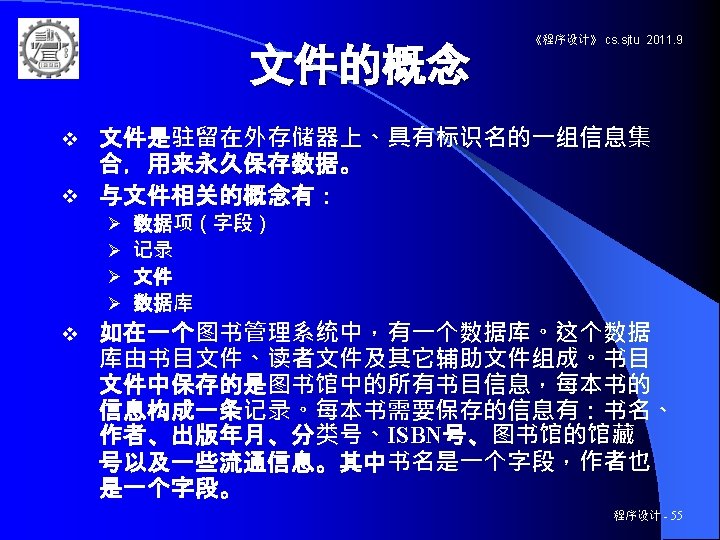 《程序设计》 cs.sjtu 2011.9

文件的概念

❖ 文件是驻留在外存储器上、具有标识名的一组信息集合，用来永久保存数据。

❖ 与文件相关的概念有：
➢ 数据项（字段）
➢ 记录
➢ 文件
➢ 数据库

❖ 如在一个图书管理系统中，有一个数据库。这个数据库由书目文件、读者文件及其它辅助文件组成。书目文件中保存的是图书馆中的所有书目信息，每本书的信息构成一条记录。每本书需要保存的信息有：书名、作者、出版年月、分类号、ISBN号、图书馆的馆藏号以及一些流通信息。其中书名是一个字段，作者也是一个字段。

程序设计 - 55